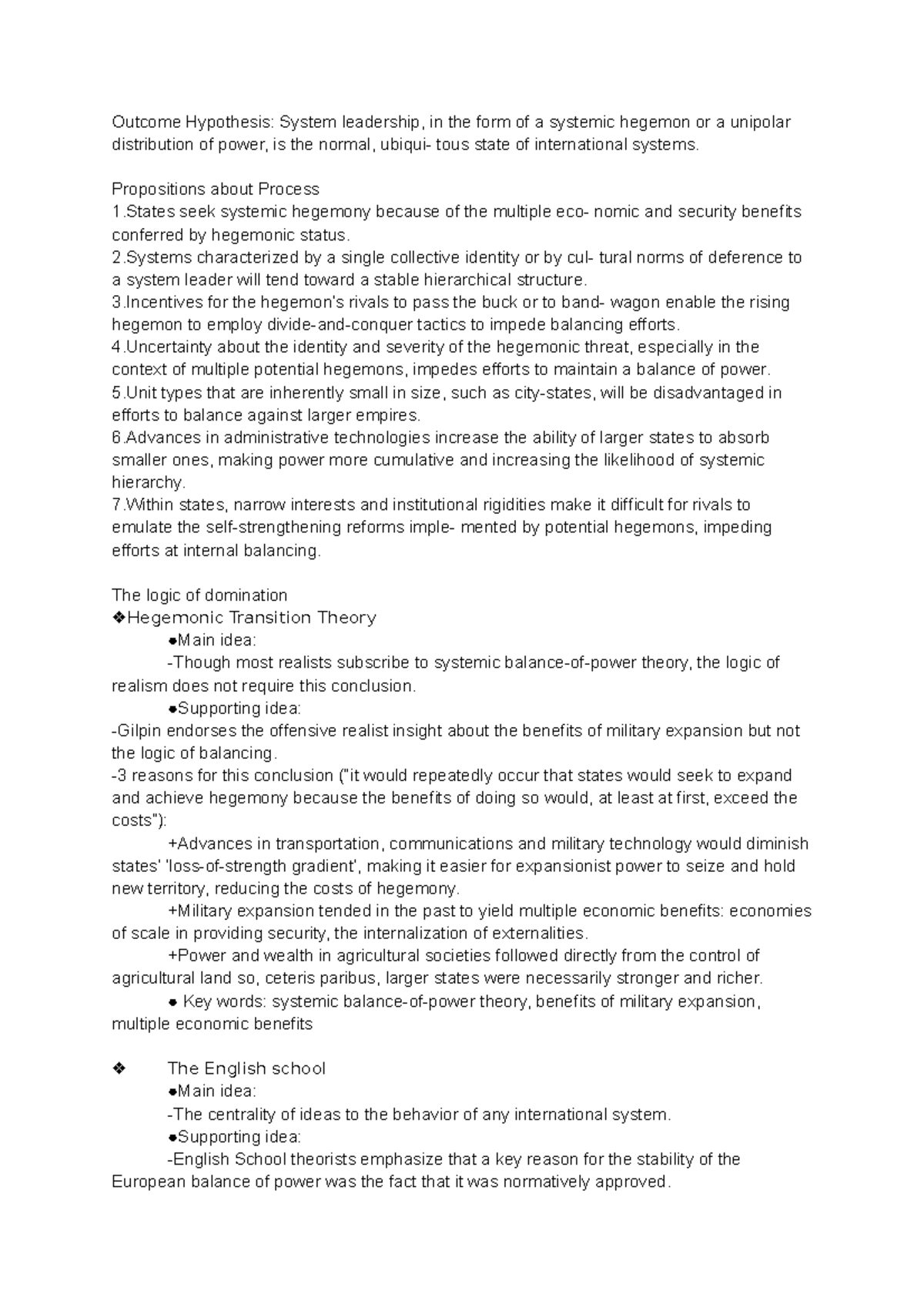 Outcome Hypothesis: System leadership, in the form of a systemic hegemon or a unipolar distribution of power, is the normal, ubiqui- tous state of international systems.

Propositions about Process
1.States seek systemic hegemony because of the multiple eco- nomic and security benefits conferred by hegemonic status.
2.Systems characterized by a single collective identity or by cul- tural norms of deference to a system leader will tend toward a stable hierarchical structure.
3.Incentives for the hegemon's rivals to pass the buck or to band- wagon enable the rising hegemon to employ divide-and-conquer tactics to impede balancing efforts.
4.Uncertainty about the identity and severity of the hegemonic threat, especially in the context of multiple potential hegemons, impedes efforts to maintain a balance of power.
5.Unit types that are inherently small in size, such as city-states, will be disadvantaged in efforts to balance against larger empires.
6.Advances in administrative technologies increase the ability of larger states to absorb smaller ones, making power more cumulative and increasing the likelihood of systemic hierarchy.
7.Within states, narrow interests and institutional rigidities make it difficult for rivals to emulate the self-strengthening reforms imple- mented by potential hegemons, impeding efforts at internal balancing.

The logic of domination
❖Hegemonic Transition Theory
●Main idea:
-Though most realists subscribe to systemic balance-of-power theory, the logic of realism does not require this conclusion.
●Supporting idea:
-Gilpin endorses the offensive realist insight about the benefits of military expansion but not the logic of balancing.
-3 reasons for this conclusion ("it would repeatedly occur that states would seek to expand and achieve hegemony because the benefits of doing so would, at least at first, exceed the costs"):
+Advances in transportation, communications and military technology would diminish states' 'loss-of-strength gradient', making it easier for expansionist power to seize and hold new territory, reducing the costs of hegemony.
+Military expansion tended in the past to yield multiple economic benefits: economies of scale in providing security, the internalization of externalities.
+Power and wealth in agricultural societies followed directly from the control of agricultural land so, ceteris paribus, larger states were necessarily stronger and richer.
● Key words: systemic balance-of-power theory, benefits of military expansion, multiple economic benefits

❖ The English school
●Main idea:
-The centrality of ideas to the behavior of any international system.
●Supporting idea:
-English School theorists emphasize that a key reason for the stability of the European balance of power was the fact that it was normatively approved.